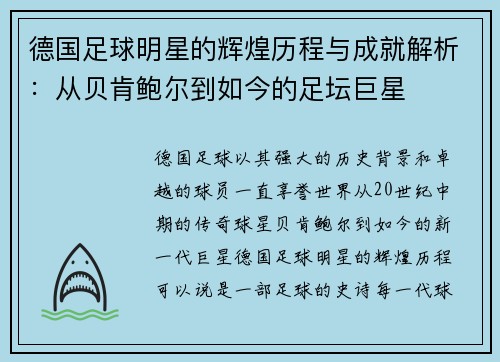 德国足球明星的辉煌历程与成就解析：从贝肯鲍尔到如今的足坛巨星

德国足球以其强大的历史背景和卓越的球员一直享誉世界从20世纪中期的传奇球星贝肯鲍尔到如今的新一代巨星德国足球明星的辉煌历程可以说是一部足球的史诗每一代球